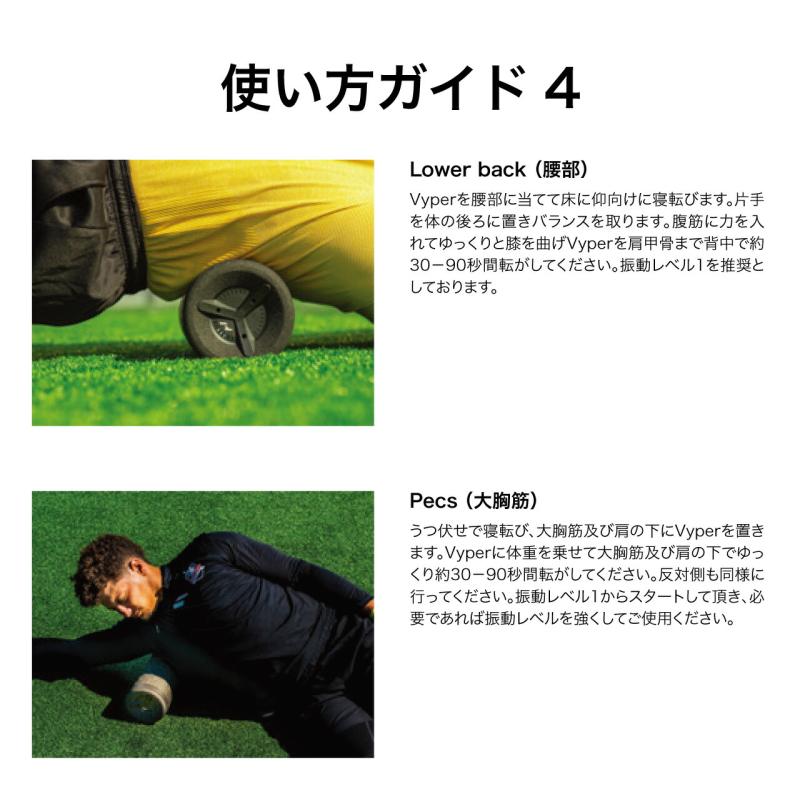 使い方ガイド 4

Lower back（腰部）

Vyperを腰部に当てて床に仰向けに寝転びます。片手を体の後ろに置きバランスを取ります。腹筋に力を入れてゆっくりと膝を曲げVyperを肩甲骨まで背中で約30－90秒間転がしてください。振動レベル1を推奨としております。

Pecs（大胸筋）

うつ伏せで寝転び、大胸筋及び肩の下にVyperを置きます。Vyperに体重を乗せて大胸筋及び肩の下でゆっくり約30－90秒間転がしてください。反対側も同様に行ってください。振動レベル1からスタートして頂き、必要であれば振動レベルを強くしてご使用ください。